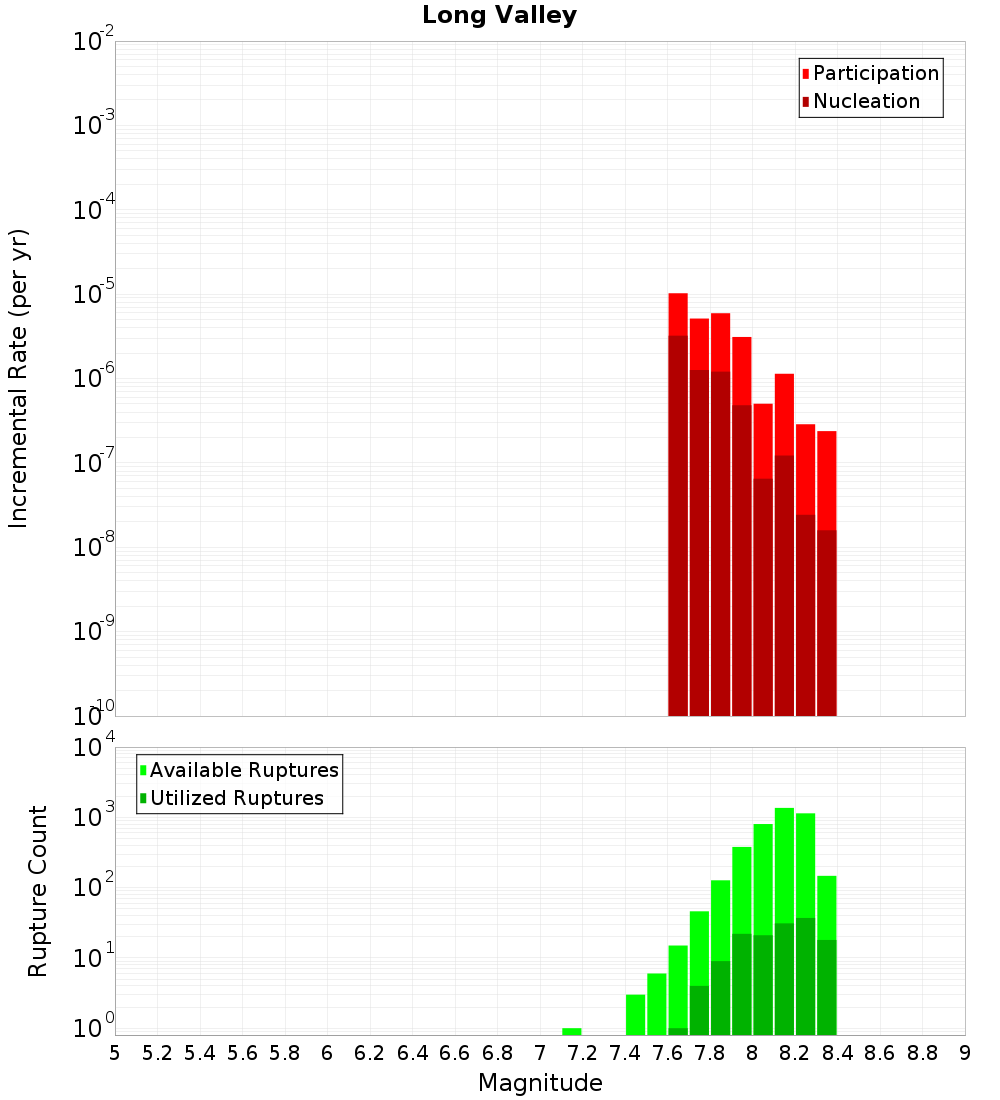 Long Valley

Participation
Nucleation

Incremental Rate (per yr)

$10^{-2}$
$10^{-3}$
$10^{-4}$
$10^{-5}$
$10^{-6}$
$10^{-7}$
$10^{-8}$
$10^{-9}$
$10^{-10}$

Available Ruptures
Utilized Ruptures

Rupture Count

$10^{4}$
$10^{3}$
$10^{2}$
$10^{1}$
$10^{0}$

5 5.2 5.4 5.6 5.8 6 6.2 6.4 6.6 6.8 7 7.2 7.4 7.6 7.8 8 8.2 8.4 8.6 8.8 9

Magnitude